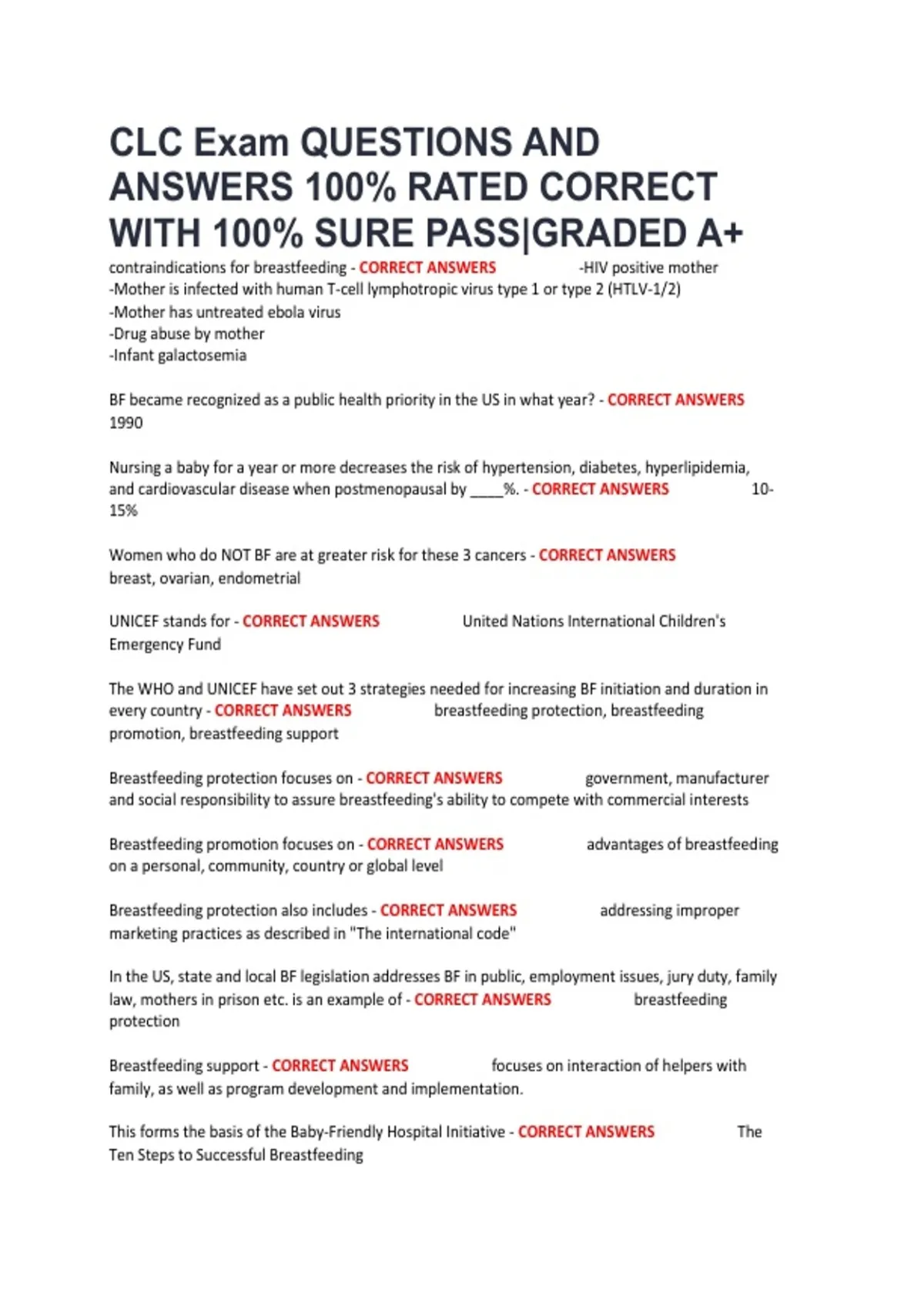 CLC Exam QUESTIONS AND ANSWERS 100% RATED CORRECT WITH 100% SURE PASS|GRADED A+

contraindications for breastfeeding - CORRECT ANSWERS -HIV positive mother
-Mother is infected with human T-cell lymphotropic virus type 1 or type 2 (HTLV-1/2)
-Mother has untreated ebola virus
-Drug abuse by mother
-Infant galactosemia

BF became recognized as a public health priority in the US in what year? - CORRECT ANSWERS 1990

Nursing a baby for a year or more decreases the risk of hypertension, diabetes, hyperlipidemia, and cardiovascular disease when postmenopausal by ____%. - CORRECT ANSWERS 10-15%

Women who do NOT BF are at greater risk for these 3 cancers - CORRECT ANSWERS breast, ovarian, endometrial

UNICEF stands for - CORRECT ANSWERS United Nations International Children's Emergency Fund

The WHO and UNICEF have set out 3 strategies needed for increasing BF initiation and duration in every country - CORRECT ANSWERS breastfeeding protection, breastfeeding promotion, breastfeeding support

Breastfeeding protection focuses on - CORRECT ANSWERS government, manufacturer and social responsibility to assure breastfeeding's ability to compete with commercial interests

Breastfeeding promotion focuses on - CORRECT ANSWERS advantages of breastfeeding on a personal, community, country or global level

Breastfeeding protection also includes - CORRECT ANSWERS addressing improper marketing practices as described in "The international code"

In the US, state and local BF legislation addresses BF in public, employment issues, jury duty, family law, mothers in prison etc. is an example of - CORRECT ANSWERS breastfeeding protection

Breastfeeding support - CORRECT ANSWERS focuses on interaction of helpers with family, as well as program development and implementation.

This forms the basis of the Baby-Friendly Hospital Initiative - CORRECT ANSWERS The Ten Steps to Successful Breastfeeding